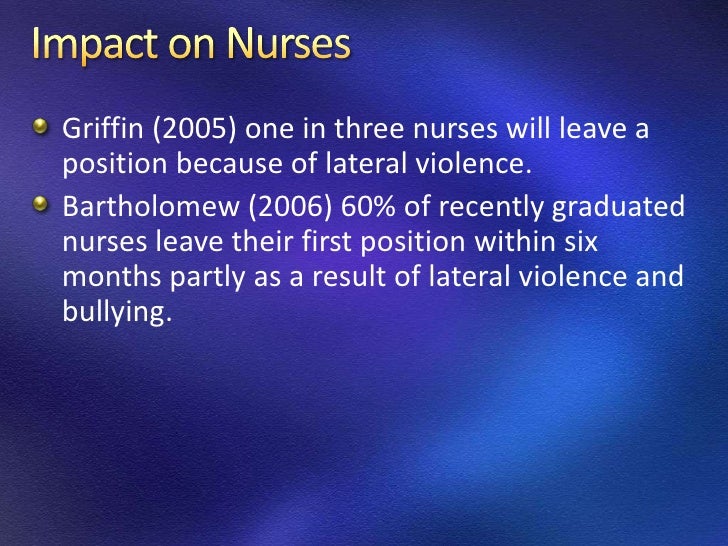 Impact on Nurses

• Griffin (2005) one in three nurses will leave a position because of lateral violence.
• Bartholomew (2006) 60% of recently graduated nurses leave their first position within six months partly as a result of lateral violence and bullying.